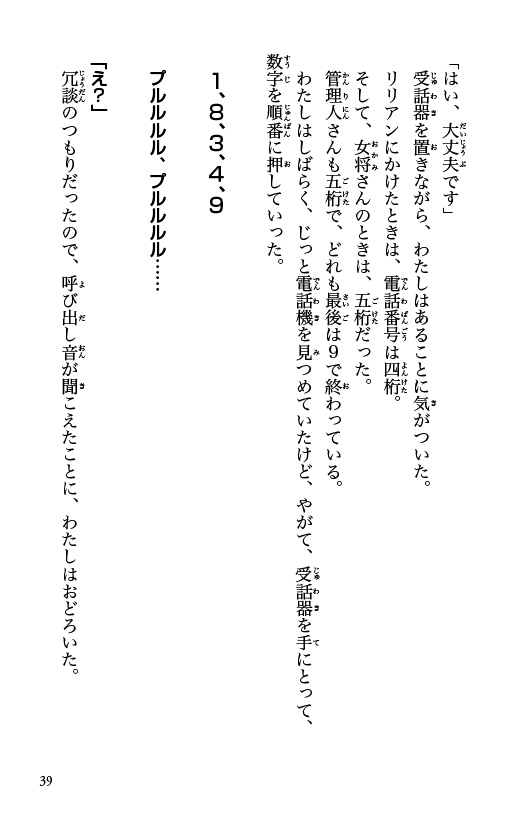 「はい、大丈夫です」

受話器を置きながら、わたしはあることに気がついた。

リリアンにかけたときは、電話番号は四桁。

そして、女将さんのときは、五桁だった。

管理人さんも五桁で、どれも最後は9で終わっている。

わたしはしばらく、じっと電話機を見つめていたけど、やがて、受話器を手にとって、数字を順番に押していった。

1、8、3、4、9

プルルルル、プルルルル……

「え？」

冗談のつもりだったので、呼び出し音が聞こえたことに、わたしはおどろいた。

39